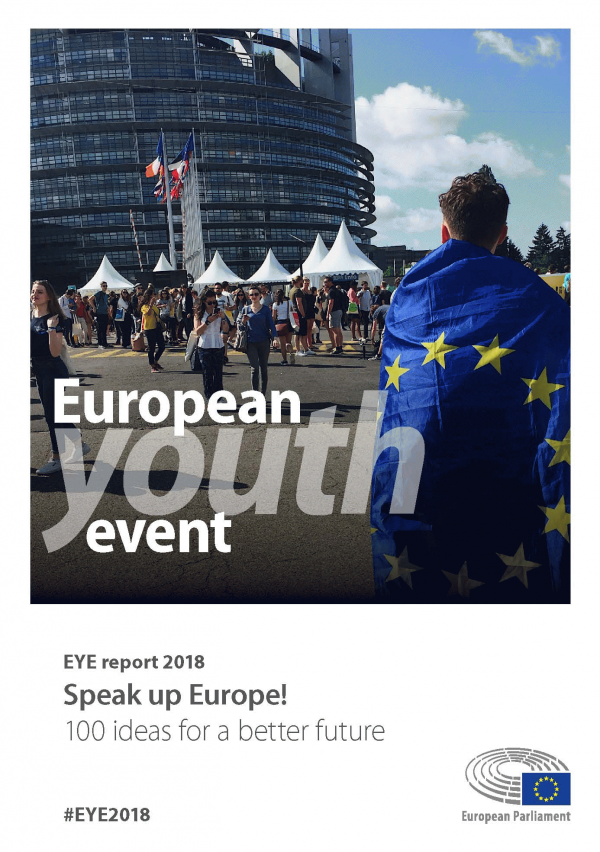 European
youth
event

EYE report 2018

Speak up Europe!

100 ideas for a better future

#EYE2018

European Parliament